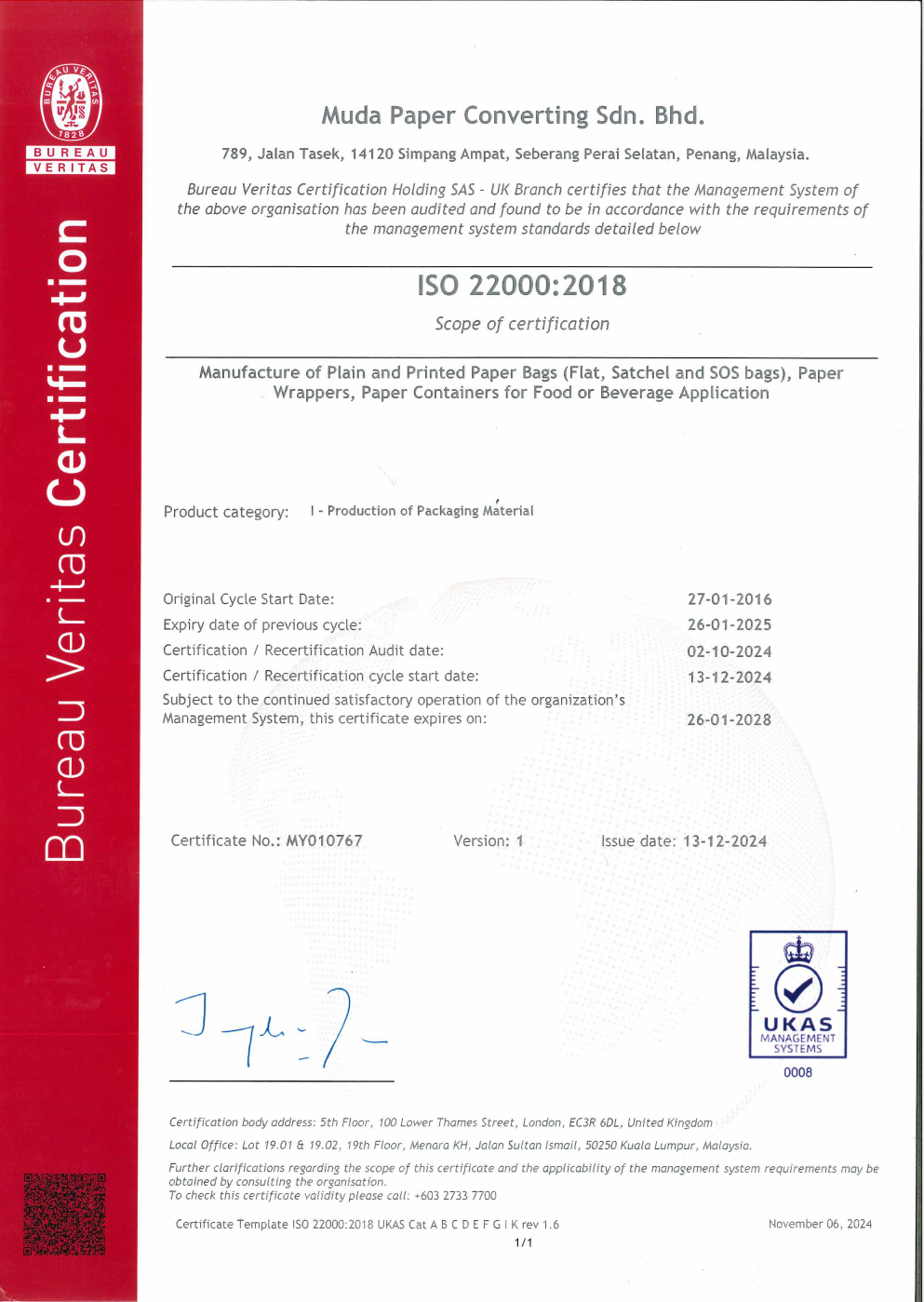 BUREAU VERITAS
1828

BUREAU
VERITAS

Bureau Veritas Certification

Muda Paper Converting Sdn. Bhd.

789, Jalan Tasek, 14120 Simpang Ampat, Seberang Perai Selatan, Penang, Malaysia.

Bureau Veritas Certification Holding SAS - UK Branch certifies that the Management System of the above organisation has been audited and found to be in accordance with the requirements of the management system standards detailed below

ISO 22000:2018

Scope of certification

Manufacture of Plain and Printed Paper Bags (Flat, Satchel and SOS bags), Paper Wrappers, Paper Containers for Food or Beverage Application

Product category: I - Production of Packaging Material

Original Cycle Start Date: 27-01-2016
Expiry date of previous cycle: 26-01-2025
Certification / Recertification Audit date: 02-10-2024
Certification / Recertification cycle start date: 13-12-2024
Subject to the continued satisfactory operation of the organization's Management System, this certificate expires on: 26-01-2028

Certificate No.: MY010767 Version: 1 Issue date: 13-12-2024

UKAS
MANAGEMENT
SYSTEMS
0008

Certification body address: 5th Floor, 100 Lower Thames Street, London, EC3R 6DL, United Kingdom

Local Office: Lot 19.01 & 19.02, 19th Floor, Menara KH, Jalan Sultan Ismail, 50250 Kuala Lumpur, Malaysia.

Further clarifications regarding the scope of this certificate and the applicability of the management system requirements may be obtained by consulting the organisation.
To check this certificate validity please call: +603 2733 7700

Certificate Template ISO 22000:2018 UKAS Cat A B C D E F G I K rev 1.6 November 06, 2024
1/1